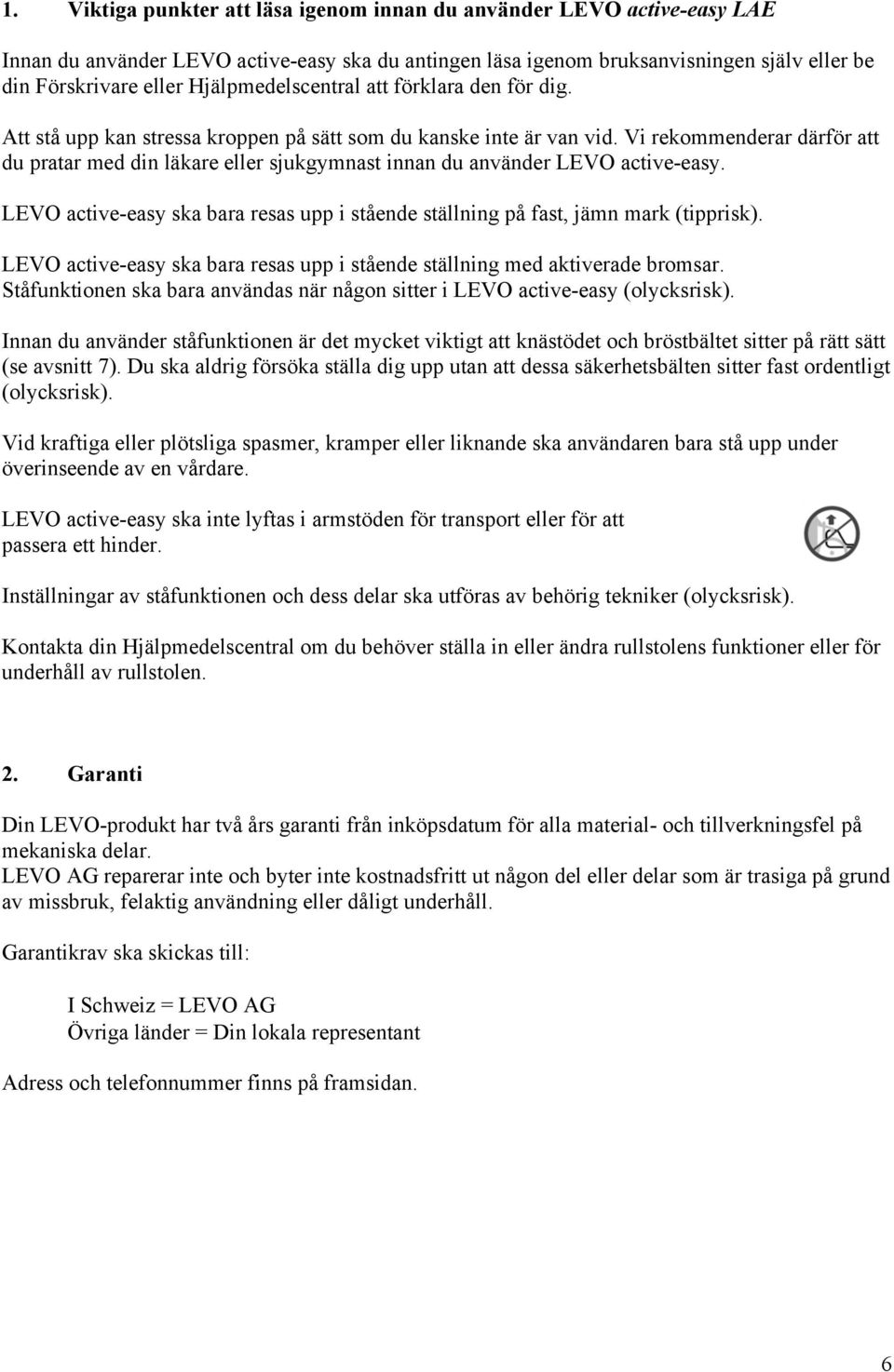 1. Viktiga punkter att läsa igenom innan du använder LEVO active-easy LAE

Innan du använder LEVO active-easy ska du antingen läsa igenom bruksanvisningen själv eller be din Förskrivare eller Hjälpmedelscentral att förklara den för dig.

Att stå upp kan stressa kroppen på sätt som du kanske inte är van vid. Vi rekommenderar därför att du pratar med din läkare eller sjukgymnast innan du använder LEVO active-easy.

LEVO active-easy ska bara resas upp i stående ställning på fast, jämn mark (tipprisk).

LEVO active-easy ska bara resas upp i stående ställning med aktiverade bromsar.
Ståfunktionen ska bara användas när någon sitter i LEVO active-easy (olycksrisk).

Innan du använder ståfunktionen är det mycket viktigt att knästödet och bröstbältet sitter på rätt sätt (se avsnitt 7). Du ska aldrig försöka ställa dig upp utan att dessa säkerhetsbälten sitter fast ordentligt (olycksrisk).

Vid kraftiga eller plötsliga spasmer, kramper eller liknande ska användaren bara stå upp under överinseende av en vårdare.

LEVO active-easy ska inte lyftas i armstöden för transport eller för att passera ett hinder.

Inställningar av ståfunktionen och dess delar ska utföras av behörig tekniker (olycksrisk).

Kontakta din Hjälpmedelscentral om du behöver ställa in eller ändra rullstolens funktioner eller för underhåll av rullstolen.

2. Garanti

Din LEVO-produkt har två års garanti från inköpsdatum för alla material- och tillverkningsfel på mekaniska delar.
LEVO AG reparerar inte och byter inte kostnadsfritt ut någon del eller delar som är trasiga på grund av missbruk, felaktig användning eller dåligt underhåll.

Garantikrav ska skickas till:

I Schweiz = LEVO AG
Övriga länder = Din lokala representant

Adress och telefonnummer finns på framsidan.

6